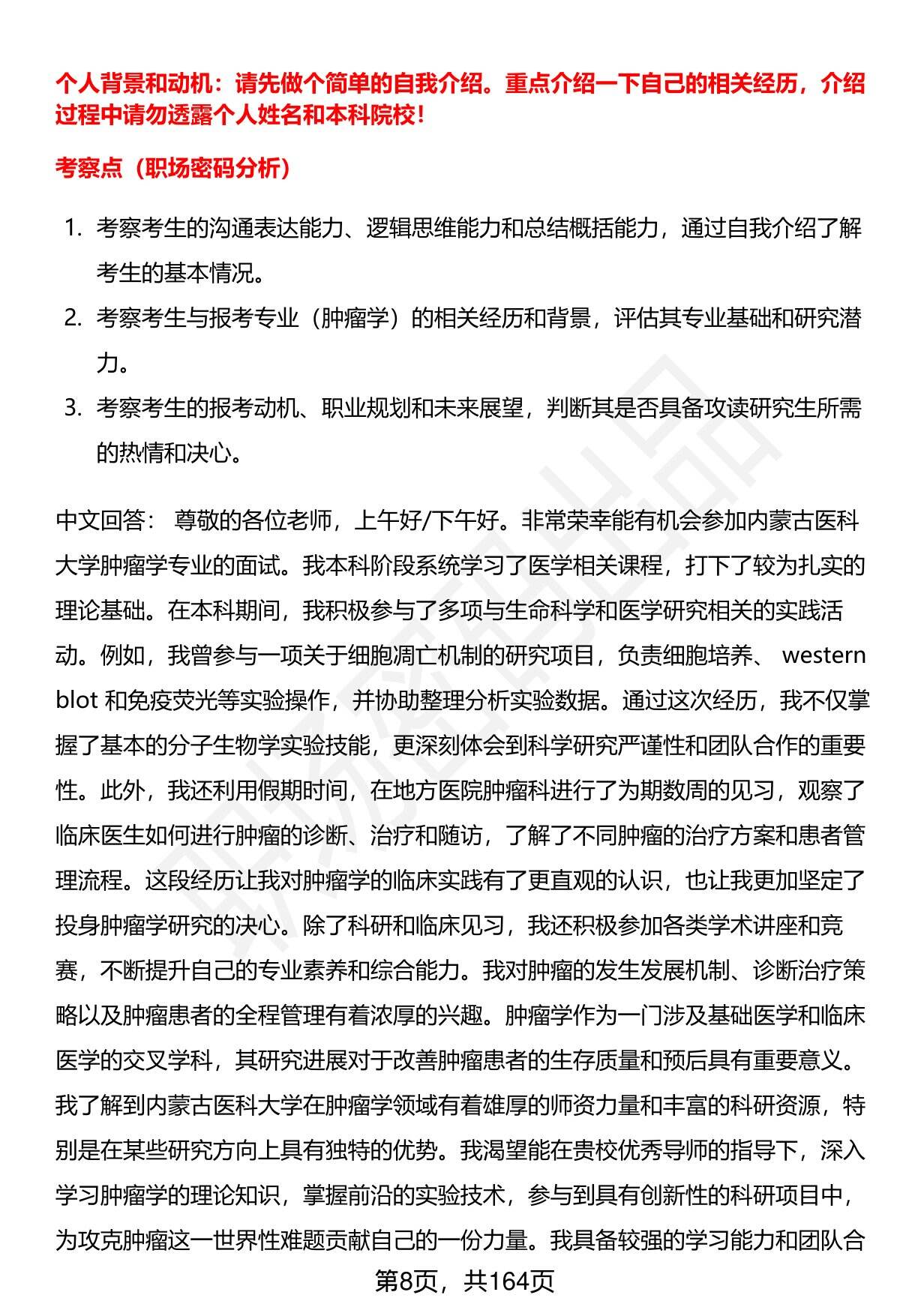 个人背景和动机：请先做个简单的自我介绍。重点介绍一下自己的相关经历，介绍过程中请勿透露个人姓名和本科院校！

考察点（职场密码分析）

1. 考察考生的沟通表达能力、逻辑思维能力和总结概括能力，通过自我介绍了解考生的基本情况。
2. 考察考生与报考专业（肿瘤学）的相关经历和背景，评估其专业基础和研究潜力。
3. 考察考生的报考动机、职业规划和未来展望，判断其是否具备攻读研究生所需的热情和决心。

中文回答： 尊敬的各位老师，上午好/下午好。非常荣幸能有机会参加内蒙古医科大学肿瘤学专业的面试。我本科阶段系统学习了医学相关课程，打下了较为扎实的理论基础。在本科期间，我积极参与了多项与生命科学和医学研究相关的实践活动。例如，我曾参与一项关于细胞凋亡机制的研究项目，负责细胞培养、 western blot 和免疫荧光等实验操作，并协助整理分析实验数据。通过这次经历，我不仅掌握了基本的分子生物学实验技能，更深刻体会到科学研究严谨性和团队合作的重要性。此外，我还利用假期时间，在地方医院肿瘤科进行了为期数周的见习，观察了临床医生如何进行肿瘤的诊断、治疗和随访，了解了不同肿瘤的治疗方案和患者管理流程。这段经历让我对肿瘤学的临床实践有了更直观的认识，也让我更加坚定了投身肿瘤学研究的决心。除了科研和临床见习，我还积极参加各类学术讲座和竞赛，不断提升自己的专业素养和综合能力。我对肿瘤的发生发展机制、诊断治疗策略以及肿瘤患者的全程管理有着浓厚的兴趣。肿瘤学作为一门涉及基础医学和临床医学的交叉学科，其研究进展对于改善肿瘤患者的生存质量和预后具有重要意义。我了解到内蒙古医科大学在肿瘤学领域有着雄厚的师资力量和丰富的科研资源，特别是在某些研究方向上具有独特的优势。我渴望能在贵校优秀导师的指导下，深入学习肿瘤学的理论知识，掌握前沿的实验技术，参与到具有创新性的科研项目中，为攻克肿瘤这一世界性难题贡献自己的一份力量。我具备较强的学习能力和团队合

第8页，共164页